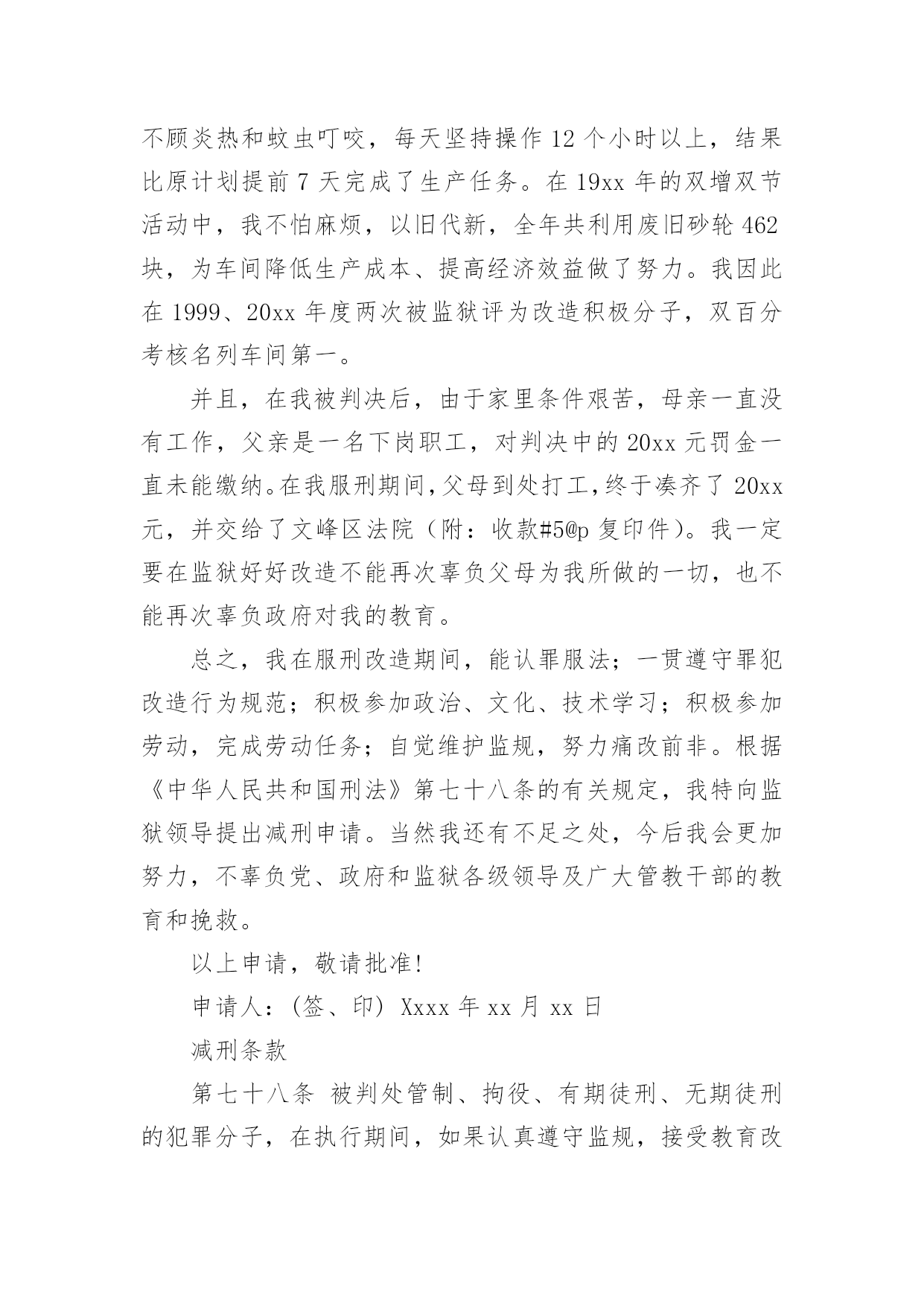 不顾炎热和蚊虫叮咬，每天坚持操作 12 个小时以上，结果比原计划提前 7 天完成了生产任务。在 19xx 年的双增双节活动中，我不怕麻烦，以旧代新，全年共利用废旧砂轮 462 块，为车间降低生产成本、提高经济效益做了努力。我因此在 1999、20xx 年度两次被监狱评为改造积极分子，双百分考核名列车间第一。

并且，在我被判决后，由于家里条件艰苦，母亲一直没有工作，父亲是一名下岗职工，对判决中的 20xx 元罚金一直未能缴纳。在我服刑期间，父母到处打工，终于凑齐了 20xx 元，并交给了文峰区法院（附：收款#5@p 复印件）。我一定要在监狱好好改造不能再次辜负父母为我所做的一切，也不能再次辜负政府对我的教育。

总之，我在服刑改造期间，能认罪服法；一贯遵守罪犯改造行为规范；积极参加政治、文化、技术学习；积极参加劳动，完成劳动任务；自觉维护监规，努力痛改前非。根据《中华人民共和国刑法》第七十八条的有关规定，我特向监狱领导提出减刑申请。当然我还有不足之处，今后我会更加努力，不辜负党、政府和监狱各级领导及广大管教干部的教育和挽救。

以上申请，敬请批准!

申请人：(签、印) Xxxx 年 xx 月 xx 日

减刑条款

第七十八条 被判处管制、拘役、有期徒刑、无期徒刑的犯罪分子，在执行期间，如果认真遵守监规，接受教育改